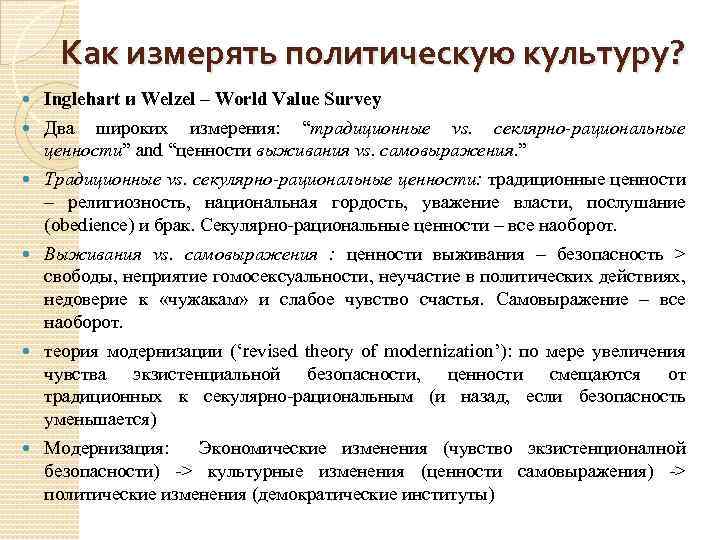 Как измерять политическую культуру?

Inglehart и Welzel – World Value Survey

Два широких измерения: “традиционные vs. секлярно-рациональные ценности” and “ценности выживания vs. самовыражения.”

Традиционные vs. секулярно-рациональные ценности: традиционные ценности – религиозность, национальная гордость, уважение власти, послушание (obedience) и брак. Секулярно-рациональные ценности – все наоборот.

Выживания vs. самовыражения : ценности выживания – безопасность > свободы, неприятие гомосексуальности, неучастие в политических действиях, недоверие к «чужакам» и слабое чувство счастья. Самовыражение – все наоборот.

теория модернизации (‘revised theory of modernization’): по мере увеличения чувства экзистенциальной безопасности, ценности смещаются от традиционных к секулярно-рациональным (и назад, если безопасность уменьшается)

Модернизация: Экономические изменения (чувство экзистенционалной безопасности) -> культурные изменения (ценности самовыражения) -> политические изменения (демократические институты)